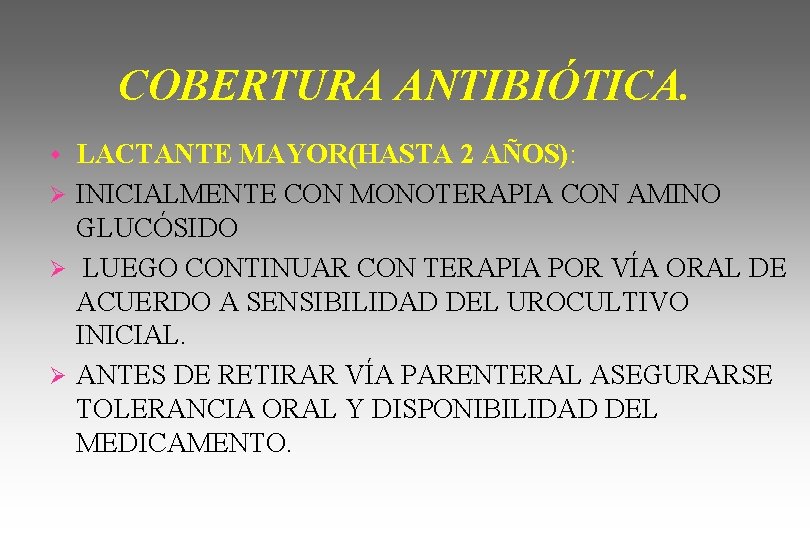 COBERTURA ANTIBIÓTICA.

• LACTANTE MAYOR(HASTA 2 AÑOS):

➢ INICIALMENTE CON MONOTERAPIA CON AMINO GLUCÓSIDO

➢ LUEGO CONTINUAR CON TERAPIA POR VÍA ORAL DE ACUERDO A SENSIBILIDAD DEL UROCULTIVO INICIAL.

➢ ANTES DE RETIRAR VÍA PARENTERAL ASEGURARSE TOLERANCIA ORAL Y DISPONIBILIDAD DEL MEDICAMENTO.